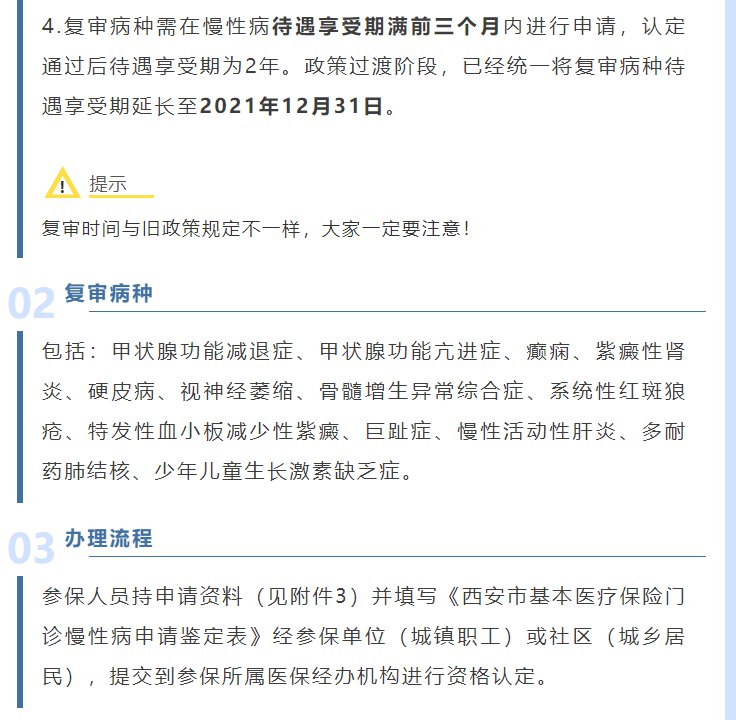 4.复审病种需在慢性病待遇享受期满前三个月内进行申请，认定通过后待遇享受期为2年。政策过渡阶段，已经统一将复审病种待遇享受期延长至2021年12月31日。

提示

复审时间与旧政策规定不一样，大家一定要注意！

02 复审病种

包括：甲状腺功能减退症、甲状腺功能亢进症、癫痫、紫癜性肾炎、硬皮病、视神经萎缩、骨髓增生异常综合症、系统性红斑狼疮、特发性血小板减少性紫癜、巨趾症、慢性活动性肝炎、多耐药肺结核、少年儿童生长激素缺乏症。

03 办理流程

参保人员持申请资料（见附件3）并填写《西安市基本医疗保险门诊慢性病申请鉴定表》经参保单位（城镇职工）或社区（城乡居民），提交到参保所属医保经办机构进行资格认定。